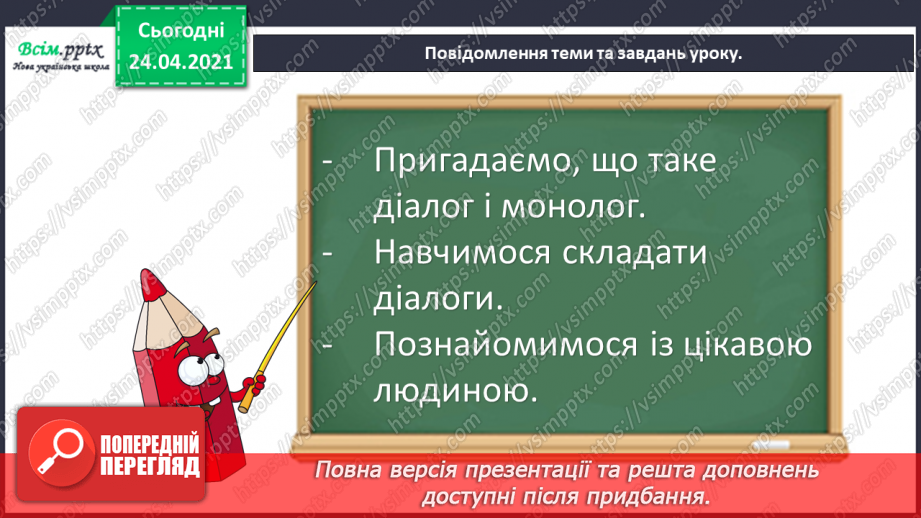 Всім.pptx
Нова українська школа

Сьогодні
24.04.2021

Повідомлення теми та завдань уроку.

- Пригадаємо, що таке діалог і монолог.
- Навчимося складати діалоги.
- Познайомимося із цікавою людиною.

ПОПЕРЕДНІЙ ПЕРЕГЛЯД

Повна версія презентації та решта доповнень доступні після придбання.

https://vsimpptx.com